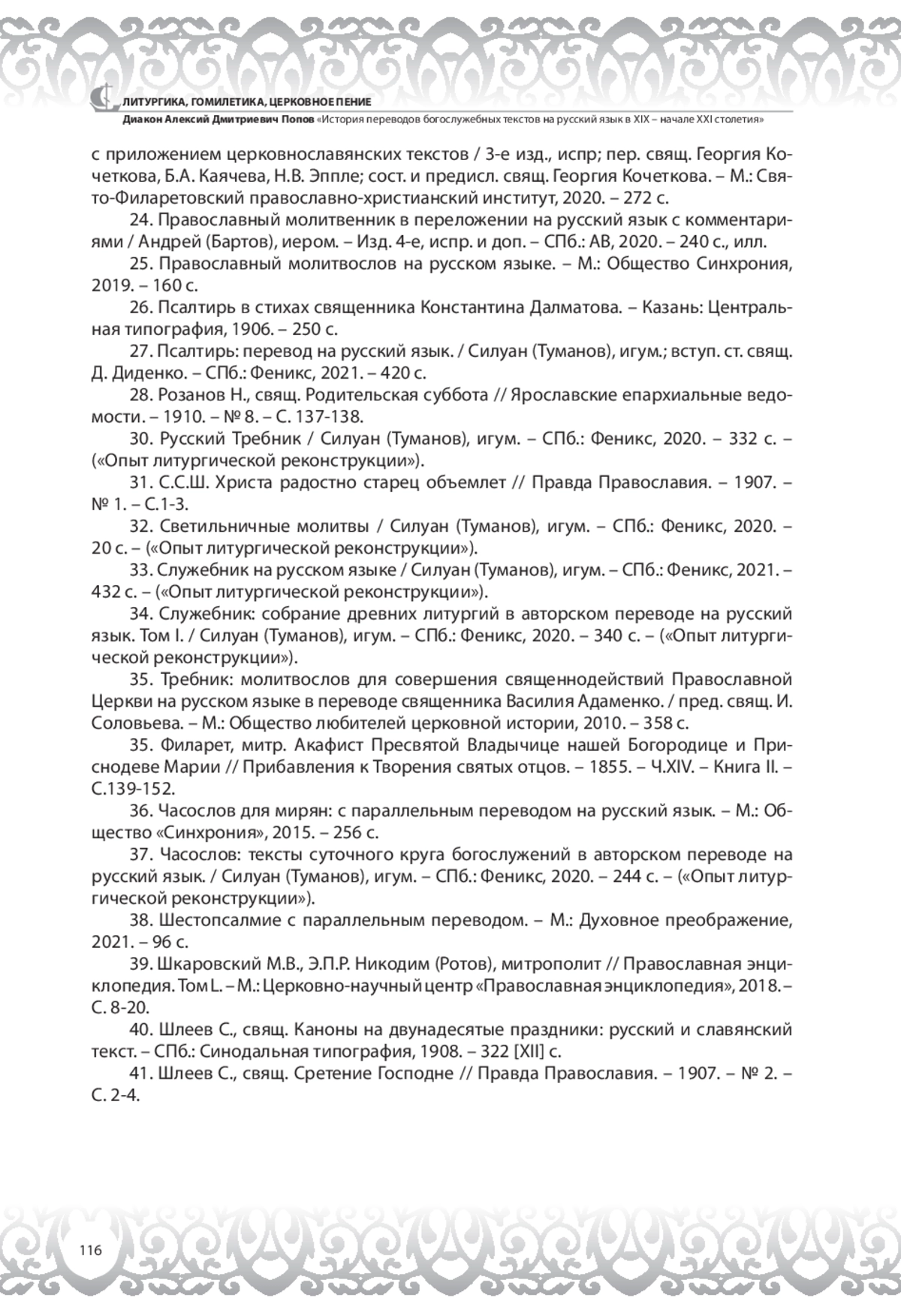 ЛИТУРГИКА, ГОМИЛЕТИКА, ЦЕРКОВНОЕ ПЕНИЕ
Диакон Алексий Дмитриевич Попов «История переводов богослужебных текстов на русский язык в XIX – начале XXI столетия»

с приложением церковнославянских текстов / 3-е изд., испр; пер. свящ. Георгия Кочеткова, Б.А. Каячева, Н.В. Эппле; сост. и предисл. свящ. Георгия Кочеткова. – М.: Свято-Филаретовский православно-христианский институт, 2020. – 272 с.

24. Православный молитвенник в переложении на русский язык с комментариями / Андрей (Бартов), иером. – Изд. 4-е, испр. и доп. – СПб.: АВ, 2020. – 240 с., илл.

25. Православный молитвослов на русском языке. – М.: Общество Синхрония, 2019. – 160 с.

26. Псалтирь в стихах священника Константина Далматова. – Казань: Центральная типография, 1906. – 250 с.

27. Псалтирь: перевод на русский язык. / Силуан (Туманов), игум.; вступ. ст. свящ. Д. Диденко. – СПб.: Феникс, 2021. – 420 с.

28. Розанов Н., свящ. Родительская суббота // Ярославские епархиальные ведомости. – 1910. – № 8. – С. 137-138.

30. Русский Требник / Силуан (Туманов), игум. – СПб.: Феникс, 2020. – 332 с. – («Опыт литургической реконструкции»).

31. С.С.Ш. Христа радостно старец объемлет // Правда Православия. – 1907. – № 1. – С.1-3.

32. Светильничные молитвы / Силуан (Туманов), игум. – СПб.: Феникс, 2020. – 20 с. – («Опыт литургической реконструкции»).

33. Служебник на русском языке / Силуан (Туманов), игум. – СПб.: Феникс, 2021. – 432 с. – («Опыт литургической реконструкции»).

34. Служебник: собрание древних литургий в авторском переводе на русский язык. Том I. / Силуан (Туманов), игум. – СПб.: Феникс, 2020. – 340 с. – («Опыт литургической реконструкции»).

35. Требник: молитвослов для совершения священнодействий Православной Церкви на русском языке в переводе священника Василия Адаменко. / пред. свящ. И. Соловьева. – М.: Общество любителей церковной истории, 2010. – 358 с.

35. Филарет, митр. Акафист Пресвятой Владычице нашей Богородице и Приснодеве Марии // Прибавления к Творения святых отцов. – 1855. – Ч.XIV. – Книга II. – С.139-152.

36. Часослов для мирян: с параллельным переводом на русский язык. – М.: Общество «Синхрония», 2015. – 256 с.

37. Часослов: тексты суточного круга богослужений в авторском переводе на русский язык. / Силуан (Туманов), игум. – СПб.: Феникс, 2020. – 244 с. – («Опыт литургической реконструкции»).

38. Шестопсалмие с параллельным переводом. – М.: Духовное преображение, 2021. – 96 с.

39. Шкаровский М.В., Э.П.Р. Никодим (Ротов), митрополит // Православная энциклопедия. Том L. – М.: Церковно-научный центр «Православная энциклопедия», 2018. – С. 8-20.

40. Шлеев С., свящ. Каноны на двунадесятые праздники: русский и славянский текст. – СПб.: Синодальная типография, 1908. – 322 [XII] с.

41. Шлеев С., свящ. Сретение Господне // Правда Православия. – 1907. – № 2. – С. 2-4.

116